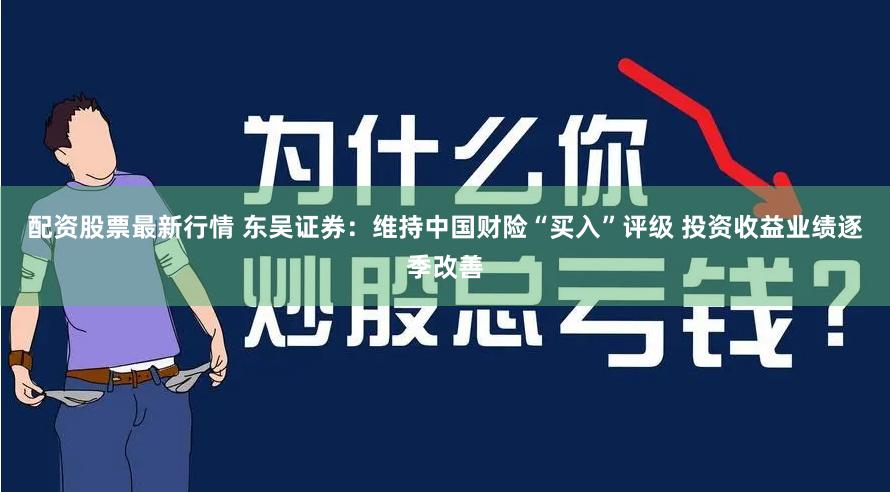 为什么你

配资股票最新行情 东吴证券：维持中国财险“买入”评级 投资收益业绩逐季改善

炒股总亏钱？